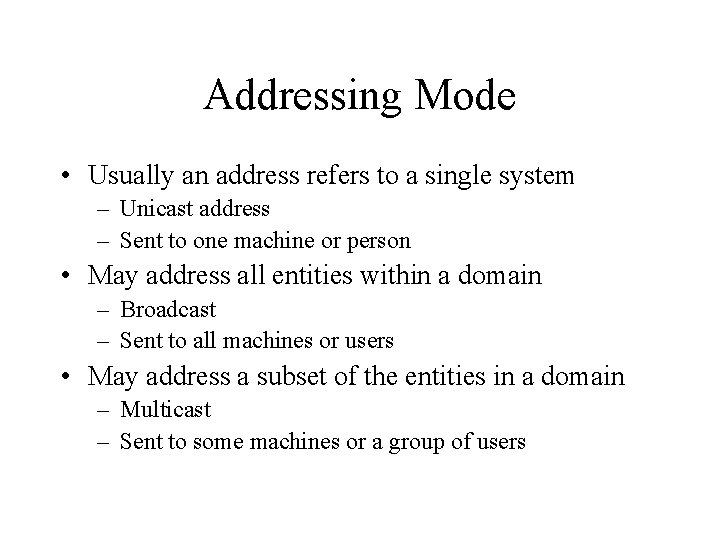 Addressing Mode

• Usually an address refers to a single system
– Unicast address
– Sent to one machine or person
• May address all entities within a domain
– Broadcast
– Sent to all machines or users
• May address a subset of the entities in a domain
– Multicast
– Sent to some machines or a group of users